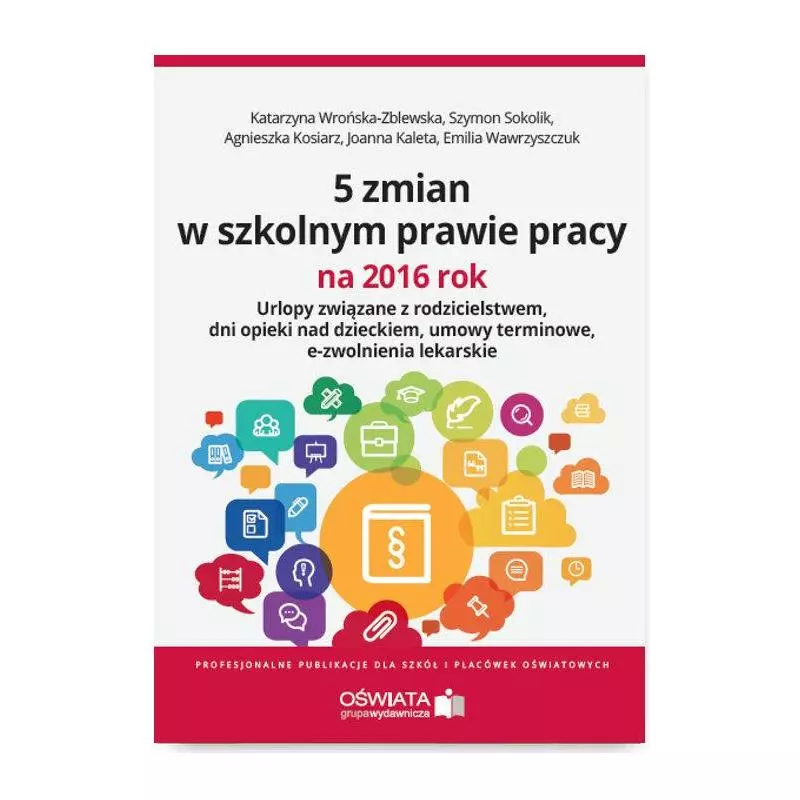 Katarzyna Wrońska-Zblewska, Szymon Sokolik, Agnieszka Kosiarz, Joanna Kaleta, Emilia Wawrzyszczuk

5 zmian
w szkolnym prawie pracy
na 2016 rok

Urlopy związane z rodzicielstwem, dni opieki nad dzieckiem, umowy terminowe, e-zwolnienia lekarskie

§

PROFESJONALNE PUBLIKACJE DLA SZKÓŁ I PLACÓWEK OŚWIATOWYCH

OŚWIATA
grupawydawnicza